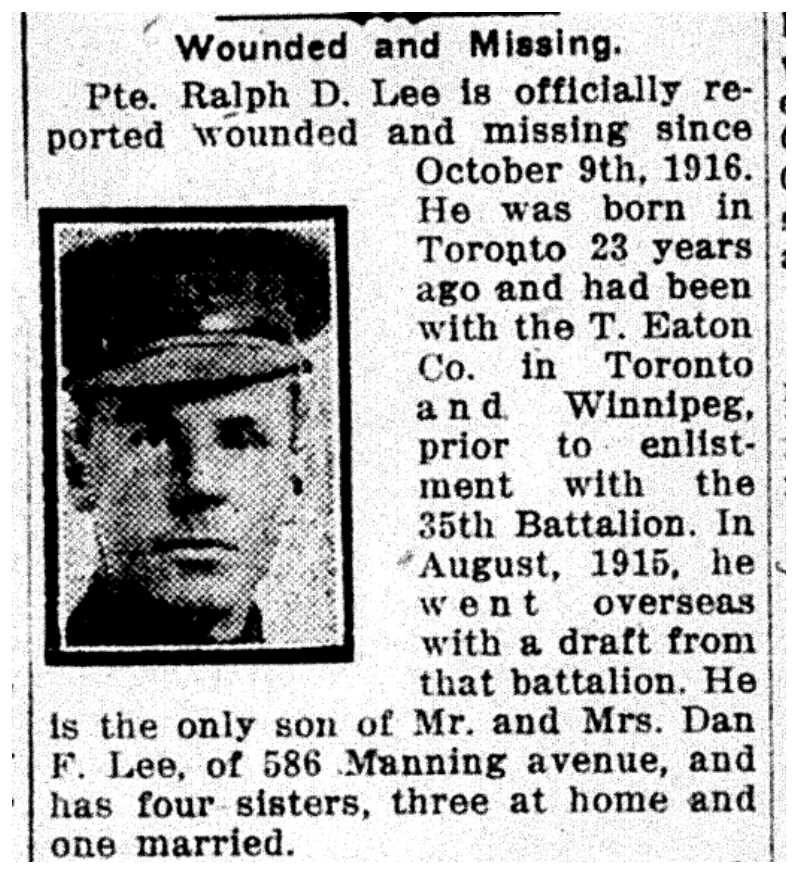 Wounded and Missing.

Pte. Ralph D. Lee is officially reported wounded and missing since October 9th, 1916. He was born in Toronto 23 years ago and had been with the T. Eaton Co. in Toronto and Winnipeg, prior to enlistment with the 35th Battalion. In August, 1915, he went overseas with a draft from that battalion. He is the only son of Mr. and Mrs. Dan F. Lee, of 586 Manning avenue, and has four sisters, three at home and one married.